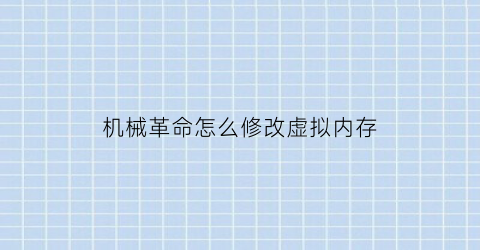 机械革命怎么修改虚拟内存